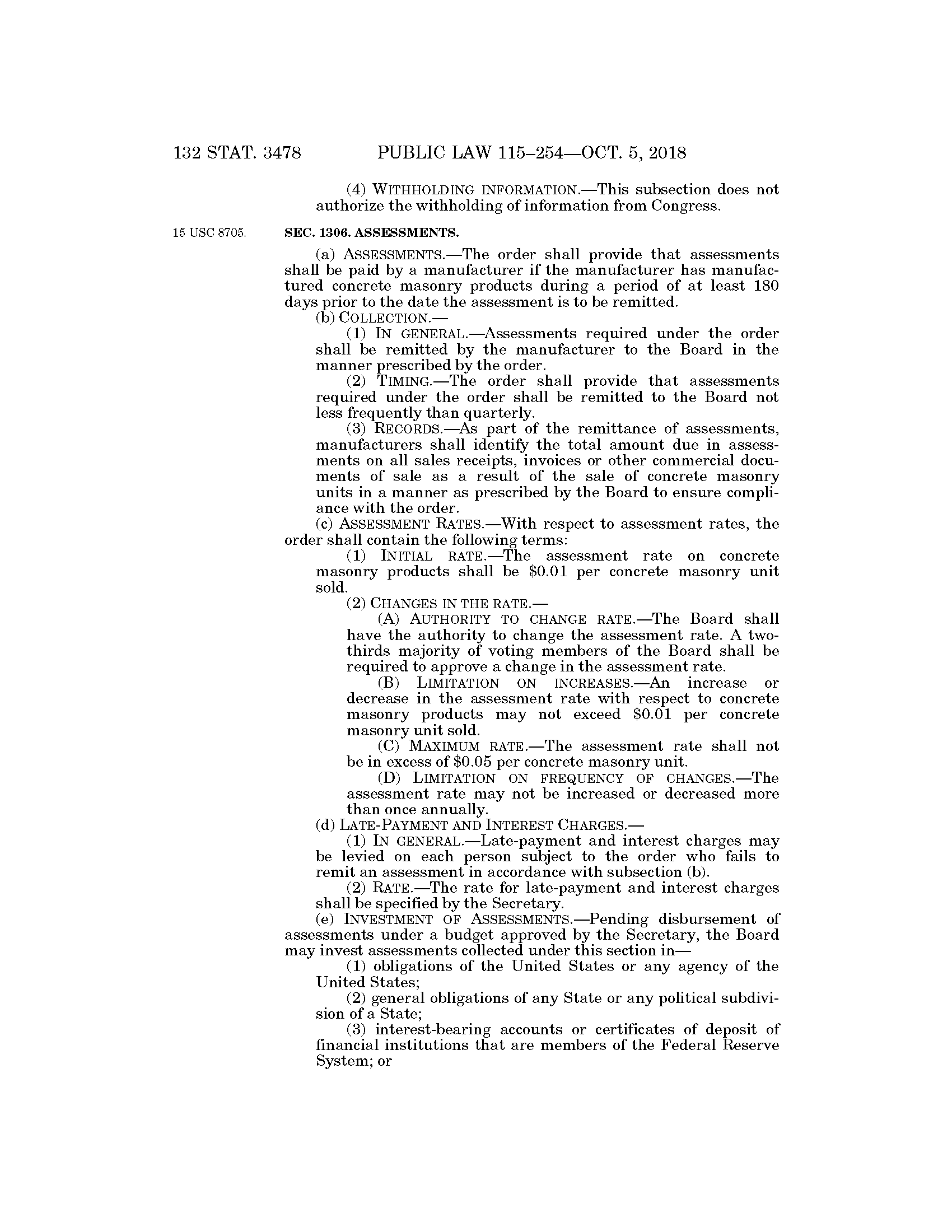 132 STAT. 3478 PUBLIC LAW 115–254—OCT. 5, 2018

(4) WITHHOLDING INFORMATION.—This subsection does not authorize the withholding of information from Congress.

15 USC 8705.

SEC. 1306. ASSESSMENTS.

(a) ASSESSMENTS.—The order shall provide that assessments shall be paid by a manufacturer if the manufacturer has manufactured concrete masonry products during a period of at least 180 days prior to the date the assessment is to be remitted.

(b) COLLECTION.—

(1) IN GENERAL.—Assessments required under the order shall be remitted by the manufacturer to the Board in the manner prescribed by the order.

(2) TIMING.—The order shall provide that assessments required under the order shall be remitted to the Board not less frequently than quarterly.

(3) RECORDS.—As part of the remittance of assessments, manufacturers shall identify the total amount due in assessments on all sales receipts, invoices or other commercial documents of sale as a result of the sale of concrete masonry units in a manner as prescribed by the Board to ensure compliance with the order.

(c) ASSESSMENT RATES.—With respect to assessment rates, the order shall contain the following terms:

(1) INITIAL RATE.—The assessment rate on concrete masonry products shall be \$0.01 per concrete masonry unit sold.

(2) CHANGES IN THE RATE.—

(A) AUTHORITY TO CHANGE RATE.—The Board shall have the authority to change the assessment rate. A two-thirds majority of voting members of the Board shall be required to approve a change in the assessment rate.

(B) LIMITATION ON INCREASES.—An increase or decrease in the assessment rate with respect to concrete masonry products may not exceed \$0.01 per concrete masonry unit sold.

(C) MAXIMUM RATE.—The assessment rate shall not be in excess of \$0.05 per concrete masonry unit.

(D) LIMITATION ON FREQUENCY OF CHANGES.—The assessment rate may not be increased or decreased more than once annually.

(d) LATE-PAYMENT AND INTEREST CHARGES.—

(1) IN GENERAL.—Late-payment and interest charges may be levied on each person subject to the order who fails to remit an assessment in accordance with subsection (b).

(2) RATE.—The rate for late-payment and interest charges shall be specified by the Secretary.

(e) INVESTMENT OF ASSESSMENTS.—Pending disbursement of assessments under a budget approved by the Secretary, the Board may invest assessments collected under this section in—

(1) obligations of the United States or any agency of the United States;

(2) general obligations of any State or any political subdivision of a State;

(3) interest-bearing accounts or certificates of deposit of financial institutions that are members of the Federal Reserve System; or